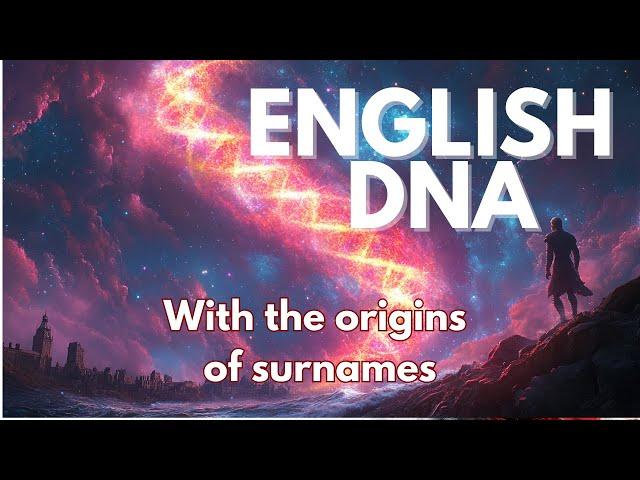 ENGLISH DNA

With the origins of surnames